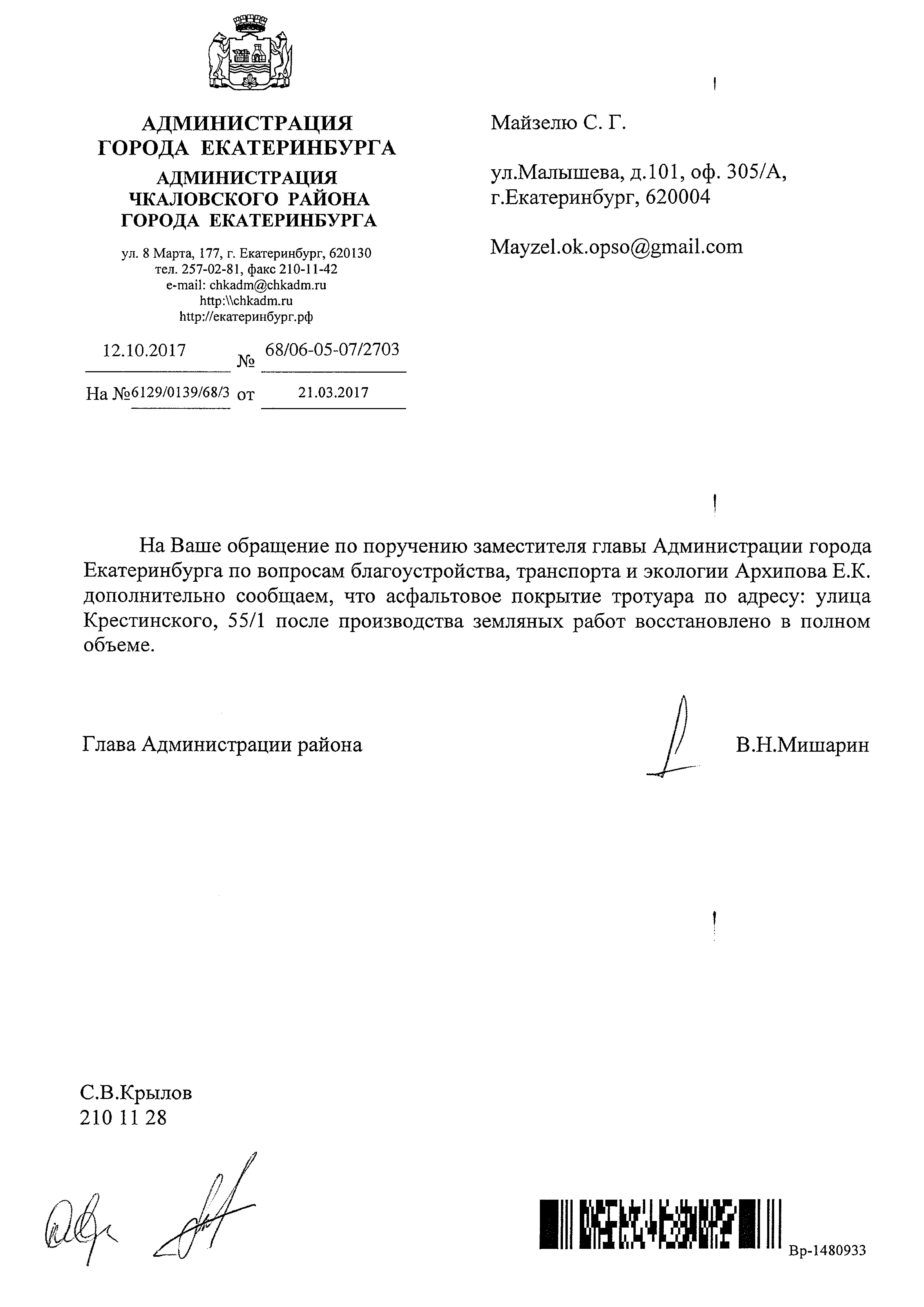 АДМИНИСТРАЦИЯ
ГОРОДА ЕКАТЕРИНБУРГА

АДМИНИСТРАЦИЯ
ЧКАЛОВСКОГО РАЙОНА
ГОРОДА ЕКАТЕРИНБУРГА

ул. 8 Марта, 177, г. Екатеринбург, 620130
тел. 257-02-81, факс 210-11-42
e-mail: chkadm@chkadm.ru
http:\\chkadm.ru
http://екатеринбург.рф

12.10.2017 № 68/06-05-07/2703

На №6129/0139/68/3 от 21.03.2017

Майзелю С. Г.

ул.Малышева, д.101, оф. 305/А,
г.Екатеринбург, 620004

Mayzel.ok.opso@gmail.com

На Ваше обращение по поручению заместителя главы Администрации города Екатеринбурга по вопросам благоустройства, транспорта и экологии Архипова Е.К. дополнительно сообщаем, что асфальтовое покрытие тротуара по адресу: улица Крестинского, 55/1 после производства земляных работ восстановлено в полном объеме.

Глава Администрации района В.Н.Мишарин

С.В.Крылов
210 11 28

Вр-1480933